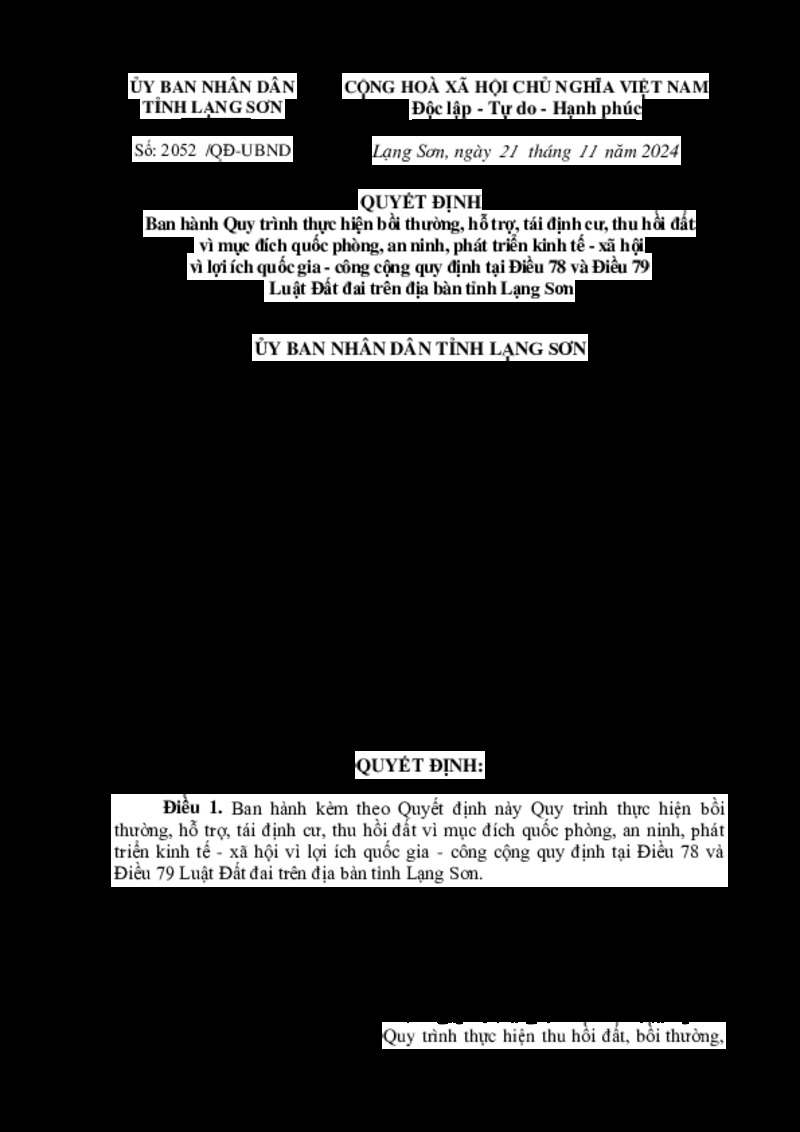 ỦY BAN NHÂN DÂN
TỈNH LẠNG SƠN

Số: 2052 /QĐ-UBND

CỘNG HOÀ XÃ HỘI CHỦ NGHĨA VIỆT NAM
Độc lập - Tự do - Hạnh phúc

Lạng Sơn, ngày 21 tháng 11 năm 2024

QUYẾT ĐỊNH
Ban hành Quy trình thực hiện bồi thường, hỗ trợ, tái định cư, thu hồi đất vì mục đích quốc phòng, an ninh, phát triển kinh tế - xã hội vì lợi ích quốc gia - công cộng quy định tại Điều 78 và Điều 79 Luật Đất đai trên địa bàn tỉnh Lạng Sơn

ỦY BAN NHÂN DÂN TỈNH LẠNG SƠN

QUYẾT ĐỊNH:

Điều 1. Ban hành kèm theo Quyết định này Quy trình thực hiện bồi thường, hỗ trợ, tái định cư, thu hồi đất vì mục đích quốc phòng, an ninh, phát triển kinh tế - xã hội vì lợi ích quốc gia - công cộng quy định tại Điều 78 và Điều 79 Luật Đất đai trên địa bàn tỉnh Lạng Sơn.

Quy trình thực hiện thu hồi đất, bồi thường,